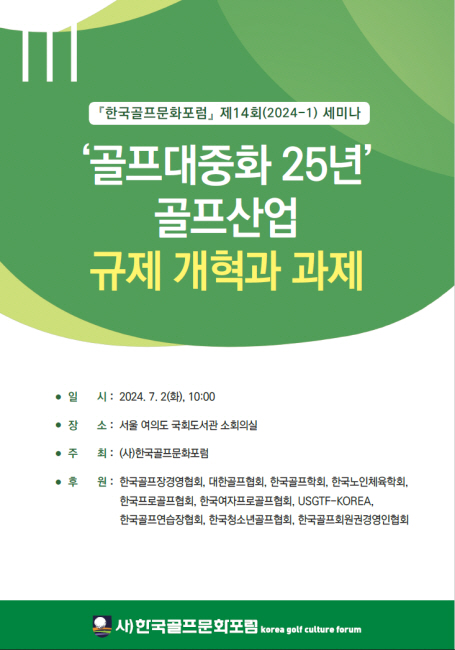 『한국골프문화포럼』 제14회(2024-1) 세미나

‘골프대중화 25년’
골프산업
규제 개혁과 과제

● 일 시 : 2024. 7. 2(화), 10:00

● 장 소 : 서울 여의도 국회도서관 소회의실

● 주 최 : (사)한국골프문화포럼

● 후 원 : 한국골프장경영협회, 대한골프협회, 한국골프학회, 한국노인체육학회, 한국프로골프협회, 한국여자프로골프협회, USGTF-KOREA, 한국골프연습장협회, 한국청소년골프협회, 한국골프회원권경영인협회

사)한국골프문화포럼 korea golf culture forum